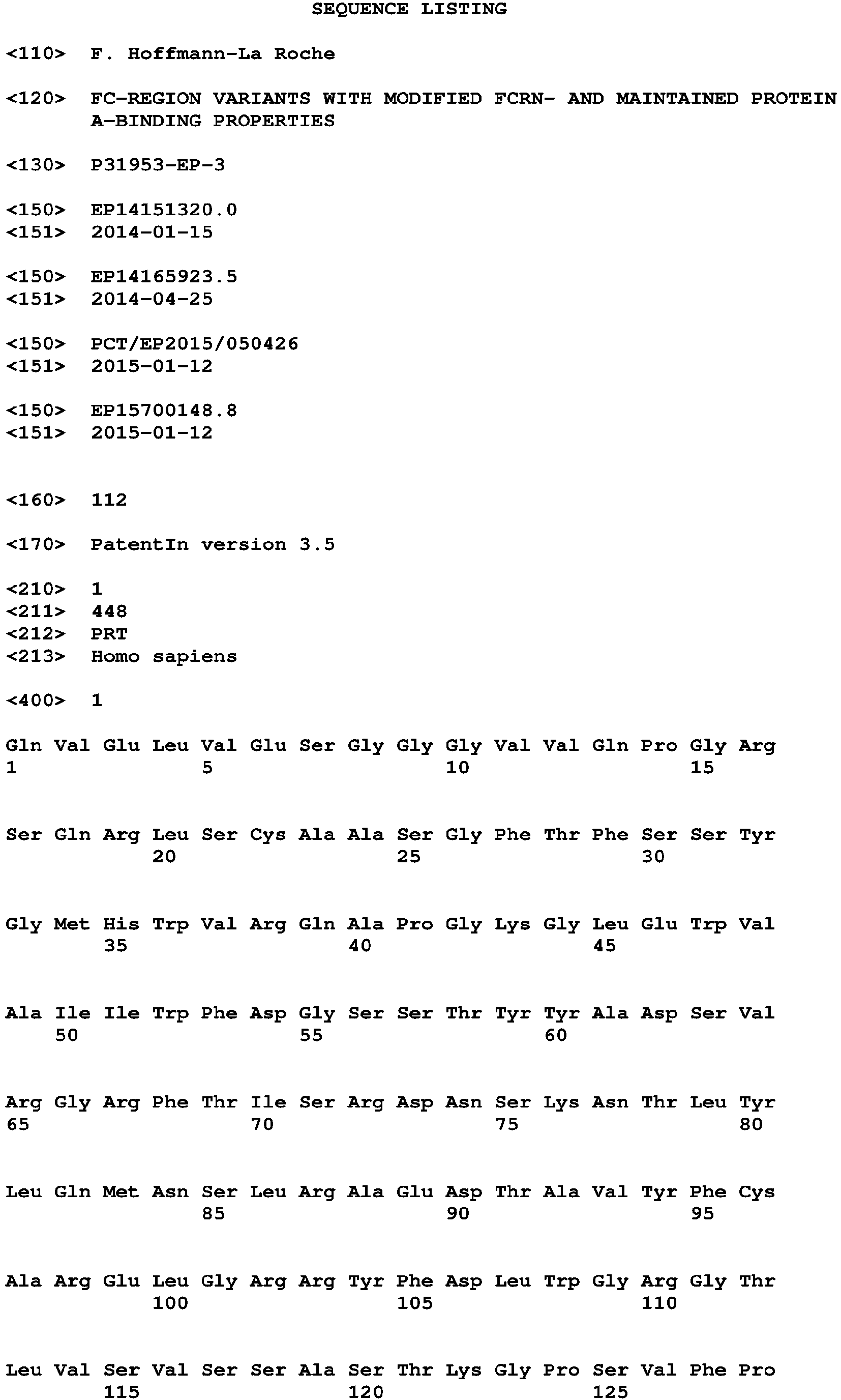 SEQUENCE LISTING

<110> F. Hoffmann-La Roche

<120> FC-REGION VARIANTS WITH MODIFIED FCRN- AND MAINTAINED PROTEIN A-BINDING PROPERTIES

<130> P31953-EP-3

<150> EP14151320.0
<151> 2014-01-15

<150> EP14165923.5
<151> 2014-04-25

<150> PCT/EP2015/050426
<151> 2015-01-12

<150> EP15700148.8
<151> 2015-01-12

<160> 112

<170> PatentIn version 3.5

<210> 1
<211> 448
<212> PRT
<213> Homo sapiens

<400> 1

Gln Val Glu Leu Val Glu Ser Gly Gly Gly Val Val Gln Pro Gly Arg
1 5 10 15

Ser Gln Arg Leu Ser Cys Ala Ala Ser Gly Phe Thr Phe Ser Ser Tyr
20 25 30

Gly Met His Trp Val Arg Gln Ala Pro Gly Lys Gly Leu Glu Trp Val
35 40 45

Ala Ile Ile Trp Phe Asp Gly Ser Ser Thr Tyr Tyr Ala Asp Ser Val
50 55 60

Arg Gly Arg Phe Thr Ile Ser Arg Asp Asn Ser Lys Asn Thr Leu Tyr
65 70 75 80

Leu Gln Met Asn Ser Leu Arg Ala Glu Asp Thr Ala Val Tyr Phe Cys
85 90 95

Ala Arg Glu Leu Gly Arg Arg Tyr Phe Asp Leu Trp Gly Arg Gly Thr
100 105 110

Leu Val Ser Val Ser Ser Ala Ser Thr Lys Gly Pro Ser Val Phe Pro
115 120 125